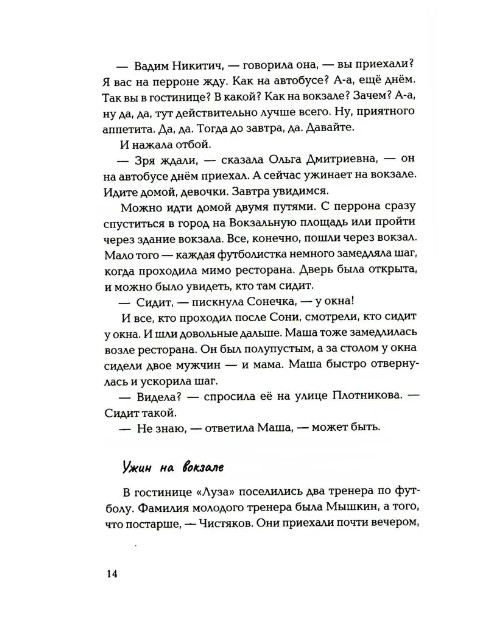 — Вадим Никитич, — говорила она, — вы приехали? Я вас на перроне жду. Как на автобусе? А-а, ещё днём. Так вы в гостинице? В какой? Как на вокзале? Зачем? А-а, ну да, да, тут действительно лучше всего. Ну, приятного аппетита. Да, да. Тогда до завтра, да. Давайте.

И нажала отбой.

— Зря ждали, — сказала Ольга Дмитриевна, — он на автобусе днём приехал. А сейчас ужинает на вокзале. Идите домой, девочки. Завтра увидимся.

Можно идти домой двумя путями. С перрона сразу спуститься в город на Вокзальную площадь или пройти через здание вокзала. Все, конечно, пошли через вокзал. Мало того — каждая футболистка немного замедляла шаг, когда проходила мимо ресторана. Дверь была открыта, и можно было увидеть, кто там сидит.

— Сидит, — пискнула Сонечка, — у окна!

И все, кто проходил после Сони, смотрели, кто сидит у окна. И шли довольные дальше. Маша тоже замедлилась возле ресторана. Он был полупустым, а за столом у окна сидели двое мужчин — и мама. Маша быстро отвернулась и ускорила шаг.

— Видела? — спросила её на улице Плотникова. — Сидит такой.

— Не знаю, — ответила Маша, — может быть.

Ужин на вокзале

В гостинице «Луза» поселились два тренера по футболу. Фамилия молодого тренера была Мышкин, а того, что постарше, — Чистяков. Они приехали почти вечером,

14